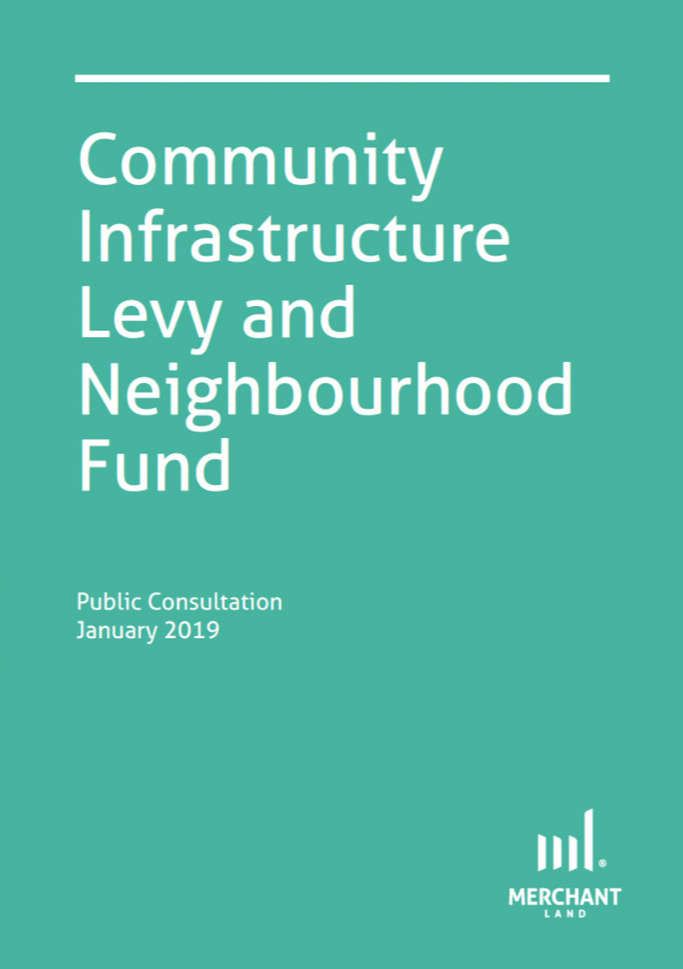 Community Infrastructure Levy and Neighbourhood Fund

Public Consultation
January 2019

MERCHANT
LAND